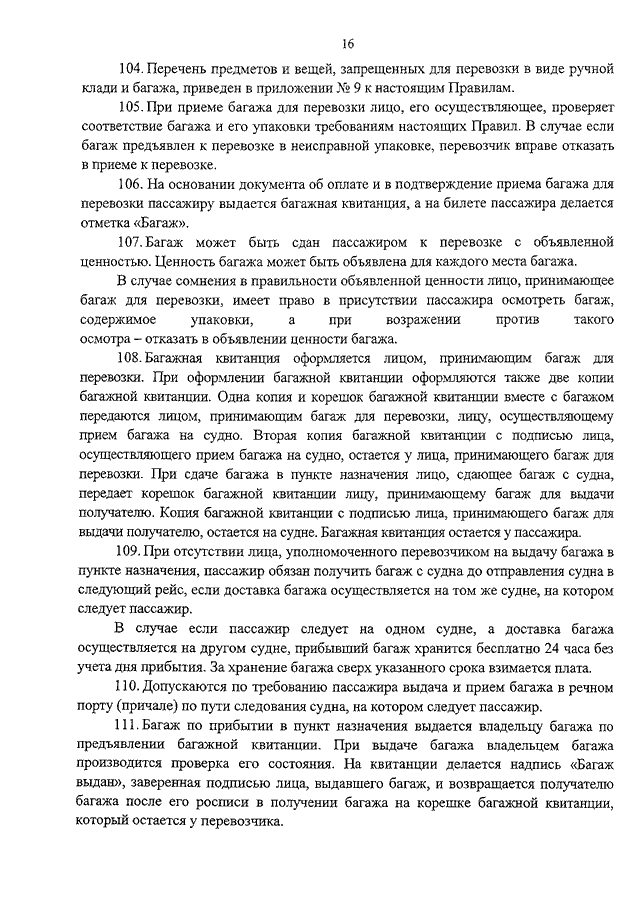 16

104. Перечень предметов и вещей, запрещенных для перевозки в виде ручной клади и багажа, приведен в приложении № 9 к настоящим Правилам.

105. При приеме багажа для перевозки лицо, его осуществляющее, проверяет соответствие багажа и его упаковки требованиям настоящих Правил. В случае если багаж предъявлен к перевозке в неисправной упаковке, перевозчик вправе отказать в приеме к перевозке.

106. На основании документа об оплате и в подтверждение приема багажа для перевозки пассажиру выдается багажная квитанция, а на билете пассажира делается отметка «Багаж».

107. Багаж может быть сдан пассажиром к перевозке с объявленной ценностью. Ценность багажа может быть объявлена для каждого места багажа.

В случае сомнения в правильности объявленной ценности лицо, принимающее багаж для перевозки, имеет право в присутствии пассажира осмотреть багаж, содержимое упаковки, а при возражении против такого осмотра – отказать в объявлении ценности багажа.

108. Багажная квитанция оформляется лицом, принимающим багаж для перевозки. При оформлении багажной квитанции оформляются также две копии багажной квитанции. Одна копия и корешок багажной квитанции вместе с багажом передаются лицом, принимающим багаж для перевозки, лицу, осуществляющему прием багажа на судно. Вторая копия багажной квитанции с подписью лица, осуществляющего прием багажа на судно, остается у лица, принимающего багаж для перевозки. При сдаче багажа в пункте назначения лицо, сдающее багаж с судна, передает корешок багажной квитанции лицу, принимающему багаж для выдачи получателю. Копия багажной квитанции с подписью лица, принимающего багаж для выдачи получателю, остается на судне. Багажная квитанция остается у пассажира.

109. При отсутствии лица, уполномоченного перевозчиком на выдачу багажа в пункте назначения, пассажир обязан получить багаж с судна до отправления судна в следующий рейс, если доставка багажа осуществляется на том же судне, на котором следует пассажир.

В случае если пассажир следует на одном судне, а доставка багажа осуществляется на другом судне, прибывший багаж хранится бесплатно 24 часа без учета дня прибытия. За хранение багажа сверх указанного срока взимается плата.

110. Допускаются по требованию пассажира выдача и прием багажа в речном порту (причале) по пути следования судна, на котором следует пассажир.

111. Багаж по прибытии в пункт назначения выдается владельцу багажа по предъявлении багажной квитанции. При выдаче багажа владельцем багажа производится проверка его состояния. На квитанции делается надпись «Багаж выдан», заверенная подписью лица, выдавшего багаж, и возвращается получателю багажа после его росписи в получении багажа на корешке багажной квитанции, который остается у перевозчика.